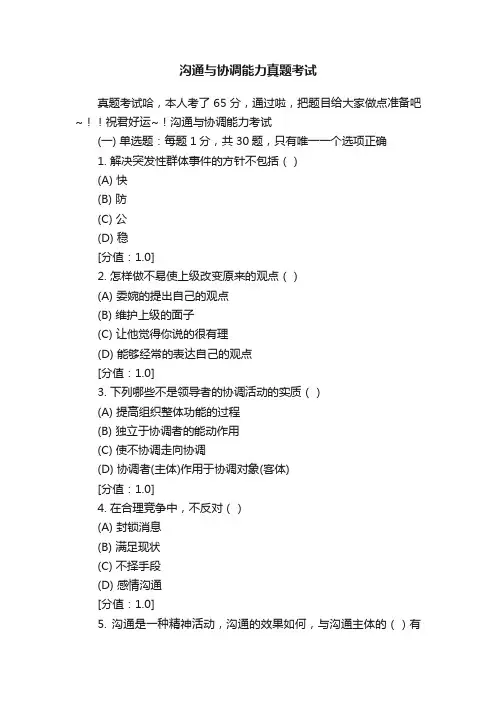 沟通与协调能力真题考试

真题考试哈，本人考了 65 分，通过啦，把题目给大家做点准备吧~！！祝君好运~！沟通与协调能力考试

(一) 单选题：每题 1 分，共 30 题，只有唯一一个选项正确

1. 解决突发性群体事件的方针不包括（ ）

(A) 快

(B) 防

(C) 公

(D) 稳

[分值：1.0]

2. 怎样做不易使上级改变原来的观点（ ）

(A) 委婉的提出自己的观点

(B) 维护上级的面子

(C) 让他觉得你说的很有理

(D) 能够经常的表达自己的观点

[分值：1.0]

3. 下列哪些不是领导者的协调活动的实质（ ）

(A) 提高组织整体功能的过程

(B) 独立于协调者的能动作用

(C) 使不协调走向协调

(D) 协调者(主体)作用于协调对象(客体)

[分值：1.0]

4. 在合理竞争中，不反对（ ）

(A) 封锁消息

(B) 满足现状

(C) 不择手段

(D) 感情沟通

[分值：1.0]

5. 沟通是一种精神活动，沟通的效果如何，与沟通主体的（ ）有